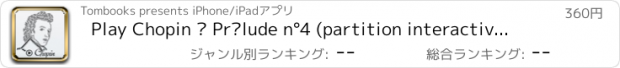 Tombooks presents iPhone/iPadアプリ

360円

Play Chopin ? Pr?lude n°4 (partition interactiv...

ジャンル別ランキング: --

総合ランキング: --

Chopin